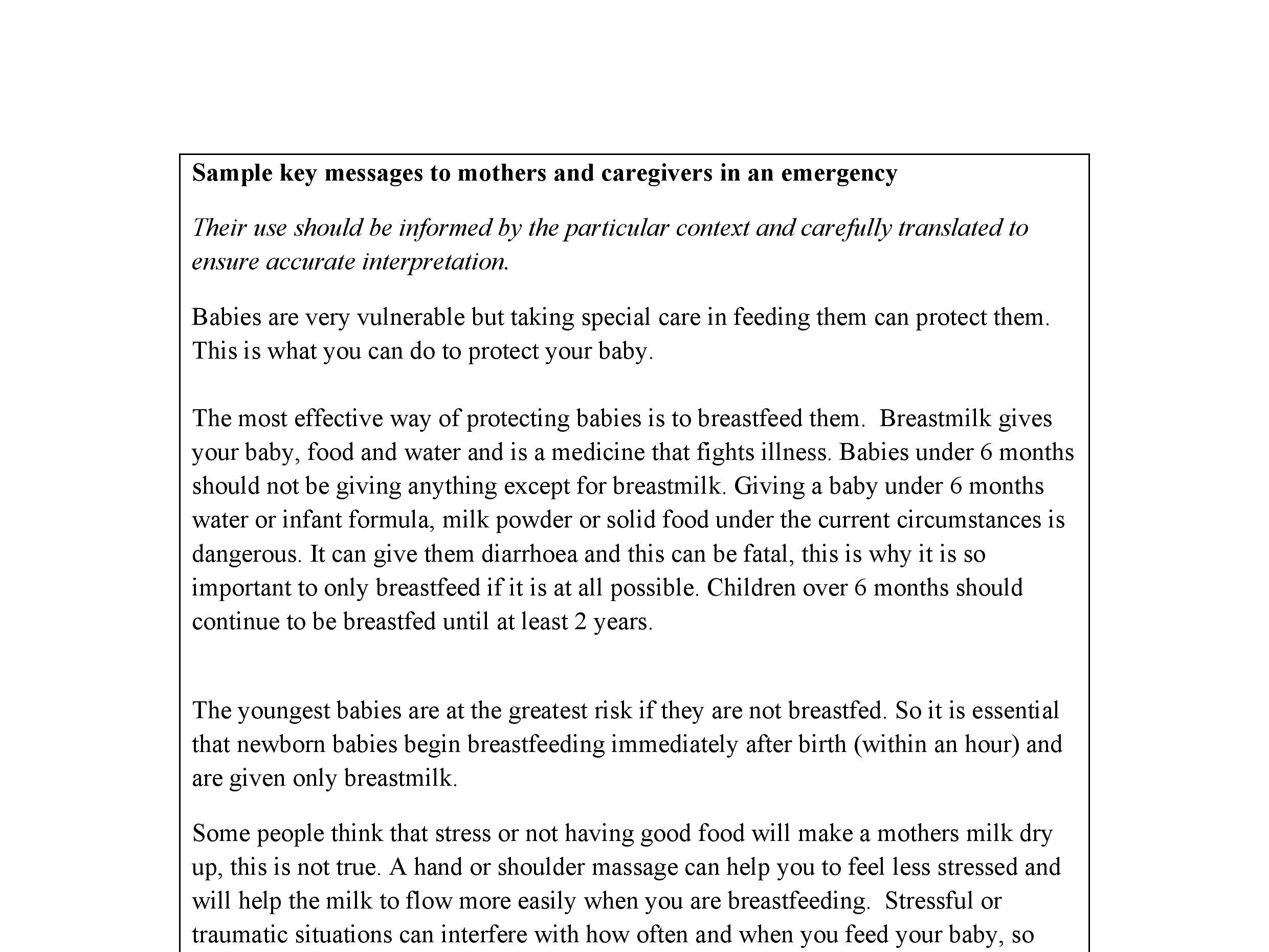 Sample key messages to mothers and caregivers in an emergency

Their use should be informed by the particular context and carefully translated to ensure accurate interpretation.

Babies are very vulnerable but taking special care in feeding them can protect them. This is what you can do to protect your baby.

The most effective way of protecting babies is to breastfeed them. Breastmilk gives your baby, food and water and is a medicine that fights illness. Babies under 6 months should not be giving anything except for breastmilk. Giving a baby under 6 months water or infant formula, milk powder or solid food under the current circumstances is dangerous. It can give them diarrhoea and this can be fatal, this is why it is so important to only breastfeed if it is at all possible. Children over 6 months should continue to be breastfed until at least 2 years.

The youngest babies are at the greatest risk if they are not breastfed. So it is essential that newborn babies begin breastfeeding immediately after birth (within an hour) and are given only breastmilk.

Some people think that stress or not having good food will make a mothers milk dry up, this is not true. A hand or shoulder massage can help you to feel less stressed and will help the milk to flow more easily when you are breastfeeding. Stressful or traumatic situations can interfere with how often and when you feed your baby, so